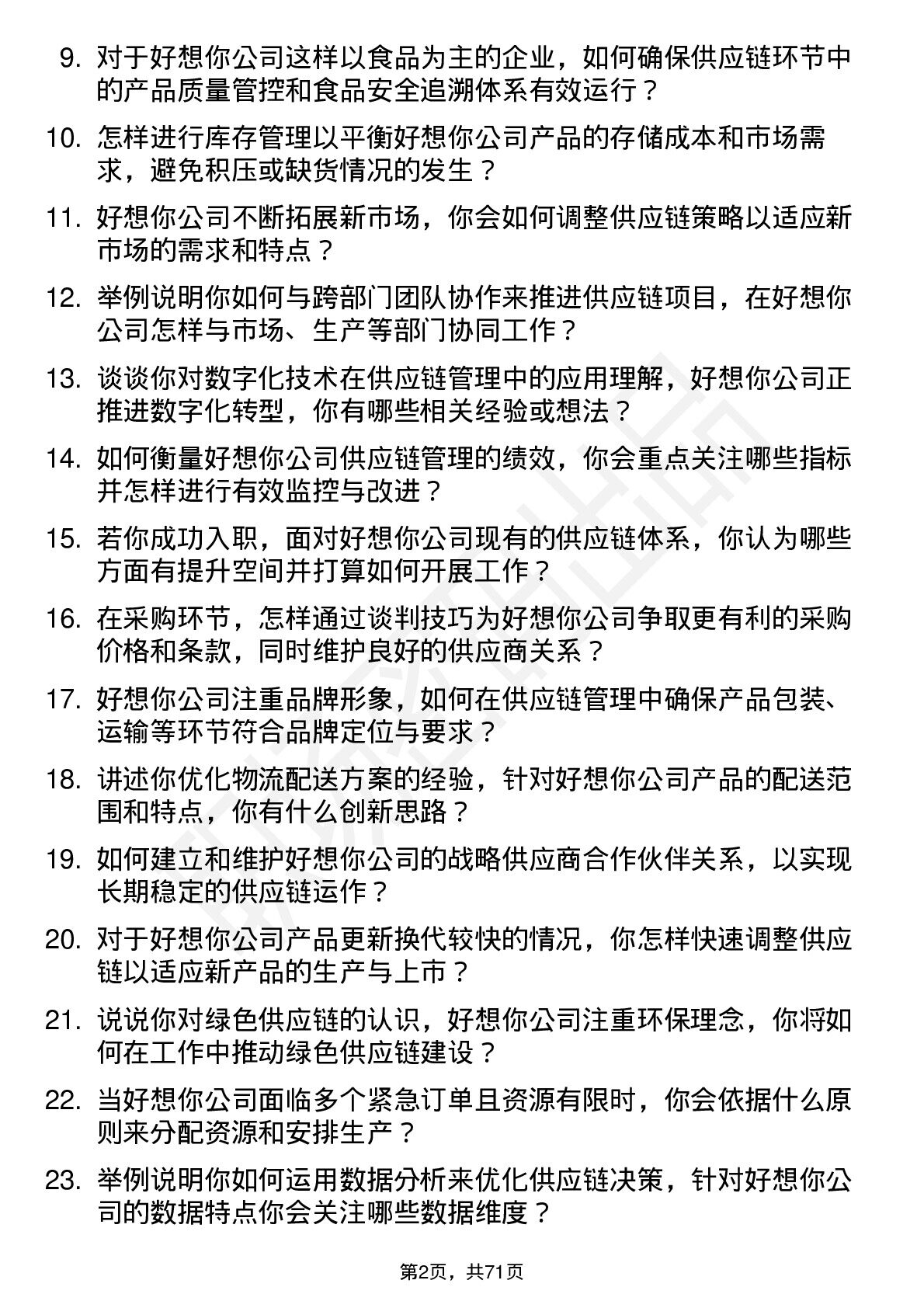 9. 对于好想你公司这样以食品为主的企业，如何确保供应链环节中的产品质量管控和食品安全追溯体系有效运行？

10. 怎样进行库存管理以平衡好想你公司产品的存储成本和市场需求，避免积压或缺货情况的发生？

11. 好想你公司不断拓展新市场，你会如何调整供应链策略以适应新市场的需求和特点？

12. 举例说明你如何与跨部门团队协作来推进供应链项目，在好想你公司怎样与市场、生产等部门协同工作？

13. 谈谈你对数字化技术在供应链管理中的应用理解，好想你公司正推进数字化转型，你有哪些相关经验或想法？

14. 如何衡量好想你公司供应链管理的绩效，你会重点关注哪些指标并怎样进行有效监控与改进？

15. 若你成功入职，面对好想你公司现有的供应链体系，你认为哪些方面有提升空间并打算如何开展工作？

16. 在采购环节，怎样通过谈判技巧为好想你公司争取更有利的采购价格和条款，同时维护良好的供应商关系？

17. 好想你公司注重品牌形象，如何在供应链管理中确保产品包装、运输等环节符合品牌定位与要求？

18. 讲述你优化物流配送方案的经验，针对好想你公司产品的配送范围和特点，你有什么创新思路？

19. 如何建立和维护好想你公司的战略供应商合作伙伴关系，以实现长期稳定的供应链运作？

20. 对于好想你公司产品更新换代较快的情况，你怎样快速调整供应链以适应新产品的生产与上市？

21. 说说你对绿色供应链的认识，好想你公司注重环保理念，你将如何在工作中推动绿色供应链建设？

22. 当好想你公司面临多个紧急订单且资源有限时，你会依据什么原则来分配资源和安排生产？

23. 举例说明你如何运用数据分析来优化供应链决策，针对好想你公司的数据特点你会关注哪些数据维度？

第2页，共71页